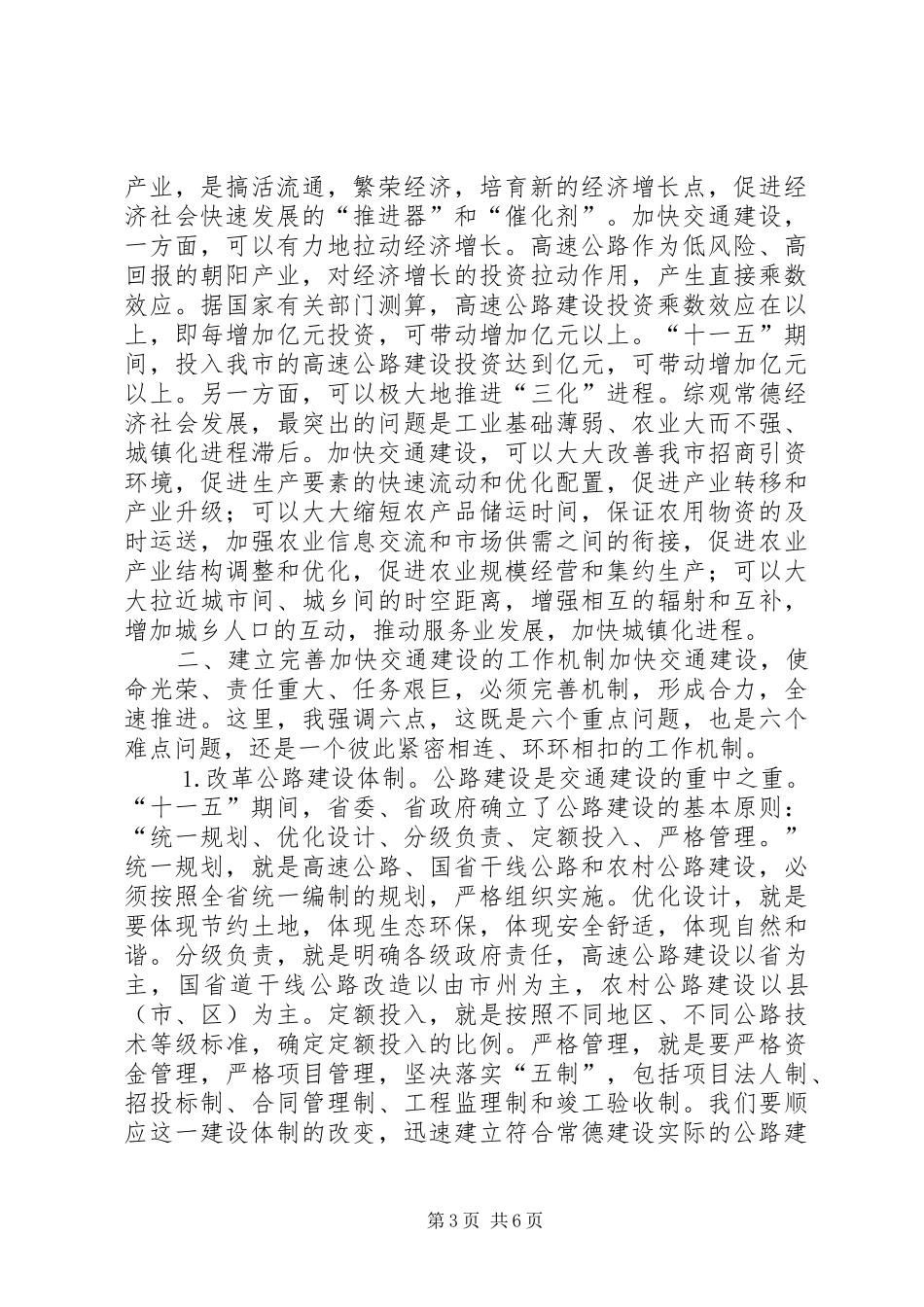 产业，是搞活流通，繁荣经济，培育新的经济增长点，促进经济社会快速发展的“推进器”和“催化剂”。加快交通建设，一方面，可以有力地拉动经济增长。高速公路作为低风险、高回报的朝阳产业，对经济增长的投资拉动作用，产生直接乘数效应。据国家有关部门测算，高速公路建设投资乘数效应在以上，即每增加亿元投资，可带动增加亿元以上。“十一五”期间，投入我市的高速公路建设投资达到亿元，可带动增加亿元以上。另一方面，可以极大地推进“三化”进程。综观常德经济社会发展，最突出的问题是工业基础薄弱、农业大而不强、城镇化进程滞后。加快交通建设，可以大大改善我市招商引资环境，促进生产要素的快速流动和优化配置，促进产业转移和产业升级；可以大大缩短农产品储运时间，保证农用物资的及时运送，加强农业信息交流和市场供需之间的衔接，促进农业产业结构调整和优化，促进农业规模经营和集约生产；可以大大拉近城市间、城乡间的时空距离，增强相互的辐射和互补，增加城乡人口的互动，推动服务业发展，加快城镇化进程。

二、建立完善加快交通建设的工作机制加快交通建设，使命光荣、责任重大、任务艰巨，必须完善机制，形成合力，全速推进。这里，我强调六点，这既是六个重点问题，也是六个难点问题，还是一个彼此紧密相连、环环相扣的工作机制。

1.改革公路建设体制。公路建设是交通建设的重中之重。“十一五”期间，省委、省政府确立了公路建设的基本原则：“统一规划、优化设计、分级负责、定额投入、严格管理。”统一规划，就是高速公路、国省干线公路和农村公路建设，必须按照全省统一编制的规划，严格组织实施。优化设计，就是要体现节约土地，体现生态环保，体现安全舒适，体现自然和谐。分级负责，就是明确各级政府责任，高速公路建设以省为主，国省道干线公路改造以由市州为主，农村公路建设以县（市、区）为主。定额投入，就是按照不同地区、不同公路技术等级标准，确定定额投入的比例。严格管理，就是要严格资金管理，严格项目管理，坚决落实“五制”，包括项目法人制、招投标制、合同管理制、工程监理制和竣工验收制。我们要顺应这一建设体制的改变，迅速建立符合常德建设实际的公路建

第3页 共6页